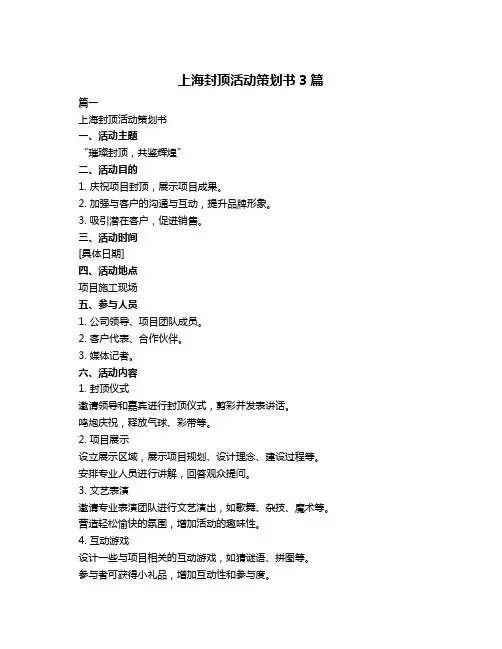 上海封顶活动策划书 3 篇

篇一

上海封顶活动策划书

一、活动主题

“璀璨封顶，共鉴辉煌”

二、活动目的

1. 庆祝项目封顶，展示项目成果。

2. 加强与客户的沟通与互动，提升品牌形象。

3. 吸引潜在客户，促进销售。

三、活动时间

[具体日期]

四、活动地点

项目施工现场

五、参与人员

1. 公司领导、项目团队成员。

2. 客户代表、合作伙伴。

3. 媒体记者。

六、活动内容

1. 封顶仪式

邀请领导和嘉宾进行封顶仪式，剪彩并发表讲话。

鸣炮庆祝，释放气球、彩带等。

2. 项目展示

设立展示区域，展示项目规划、设计理念、建设过程等。

安排专业人员进行讲解，回答观众提问。

3. 文艺表演

邀请专业表演团队进行文艺演出，如歌舞、杂技、魔术等。

营造轻松愉快的氛围，增加活动的趣味性。

4. 互动游戏

设计一些与项目相关的互动游戏，如猜谜语、拼图等。

参与者可获得小礼品，增加互动性和参与度。